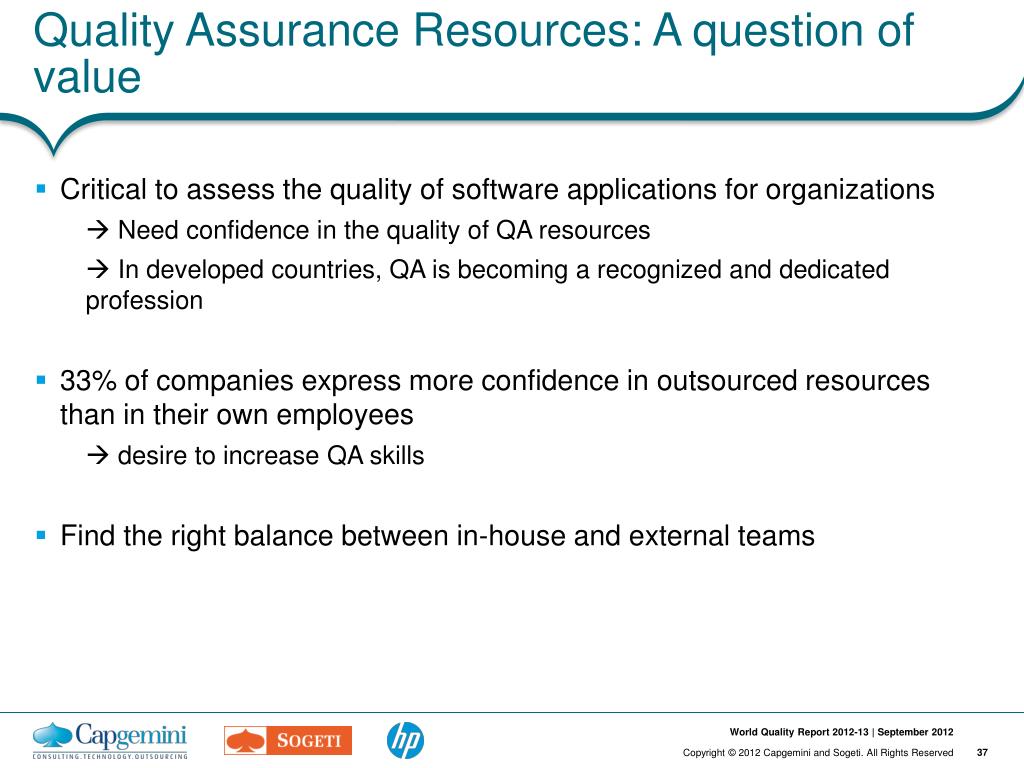 Quality Assurance Resources: A question of value

▪ Critical to assess the quality of software applications for organizations

→ Need confidence in the quality of QA resources

→ In developed countries, QA is becoming a recognized and dedicated profession

▪ 33% of companies express more confidence in outsourced resources than in their own employees

→ desire to increase QA skills

▪ Find the right balance between in-house and external teams

Capgemini
CONSULTING.TECHNOLOGY.OUTSOURCING

SOGETI

hp

World Quality Report 2012-13 | September 2012

Copyright © 2012 Capgemini and Sogeti. All Rights Reserved 37